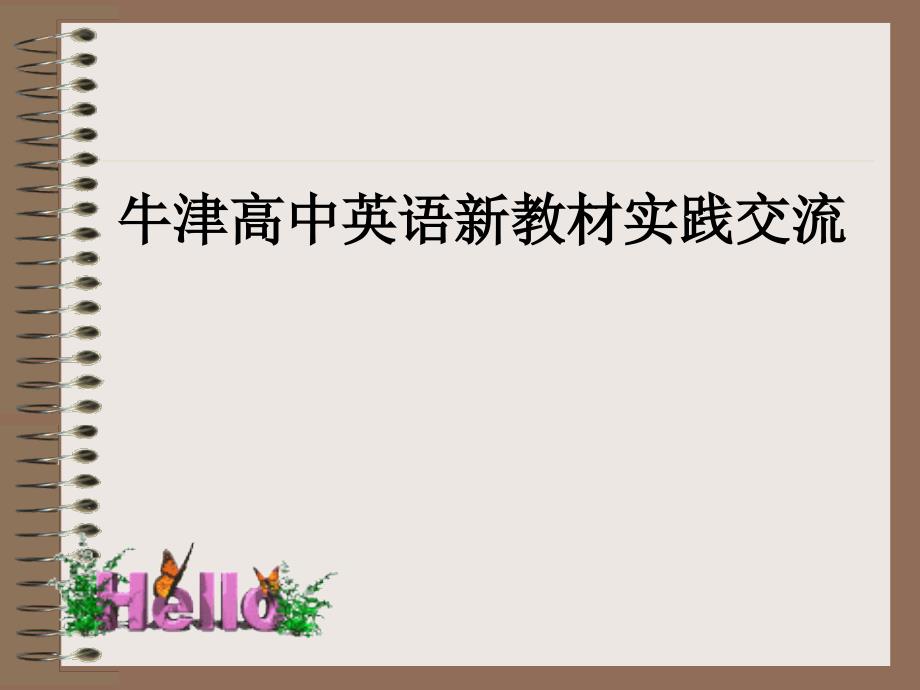 牛津高中英语新教材实践交流

Hello